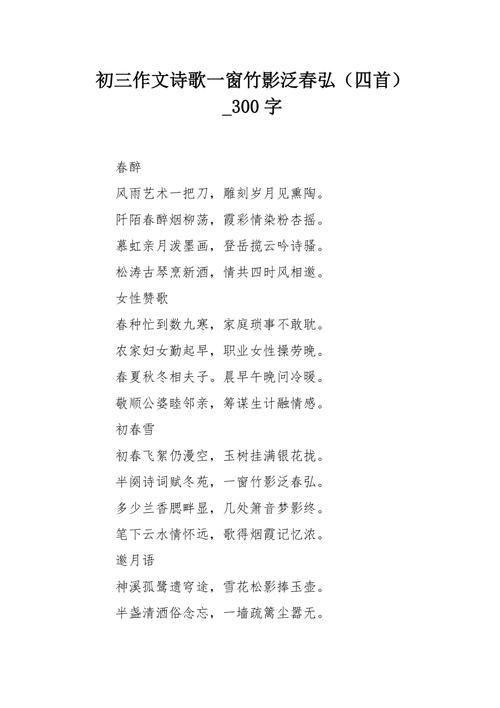 初三作文诗歌一窗竹影泛春弘（四首）_300字

春醉

风雨艺术一把刀，雕刻岁月见熏陶。

阡陌春醉烟柳荡，霞彩情染粉杏摇。

慕虹亲月泼墨画，登岳揽云吟诗骚。

松涛古琴烹新酒，情共四时风相邀。

女性赞歌

春种忙到数九寒，家庭琐事不敢耽。

农家妇女勤起早，职业女性操劳晚。

春夏秋冬相夫子。晨早午晚问冷暖。

敬顺公婆睦邻亲，筹谋生计融情感。

初春雪

初春飞絮仍漫空，玉树挂满银花拢。

半阕诗词赋冬苑，一窗竹影泛春弘。

多少兰香腮畔显，几处箫音梦影终。

笔下云水情怀远，歌得烟霞记忆浓。

邀月语

神溪孤鹭遗穹途，雪花松影捧玉壶。

半盏清酒俗念忘，一墙疏篱尘嚣无。